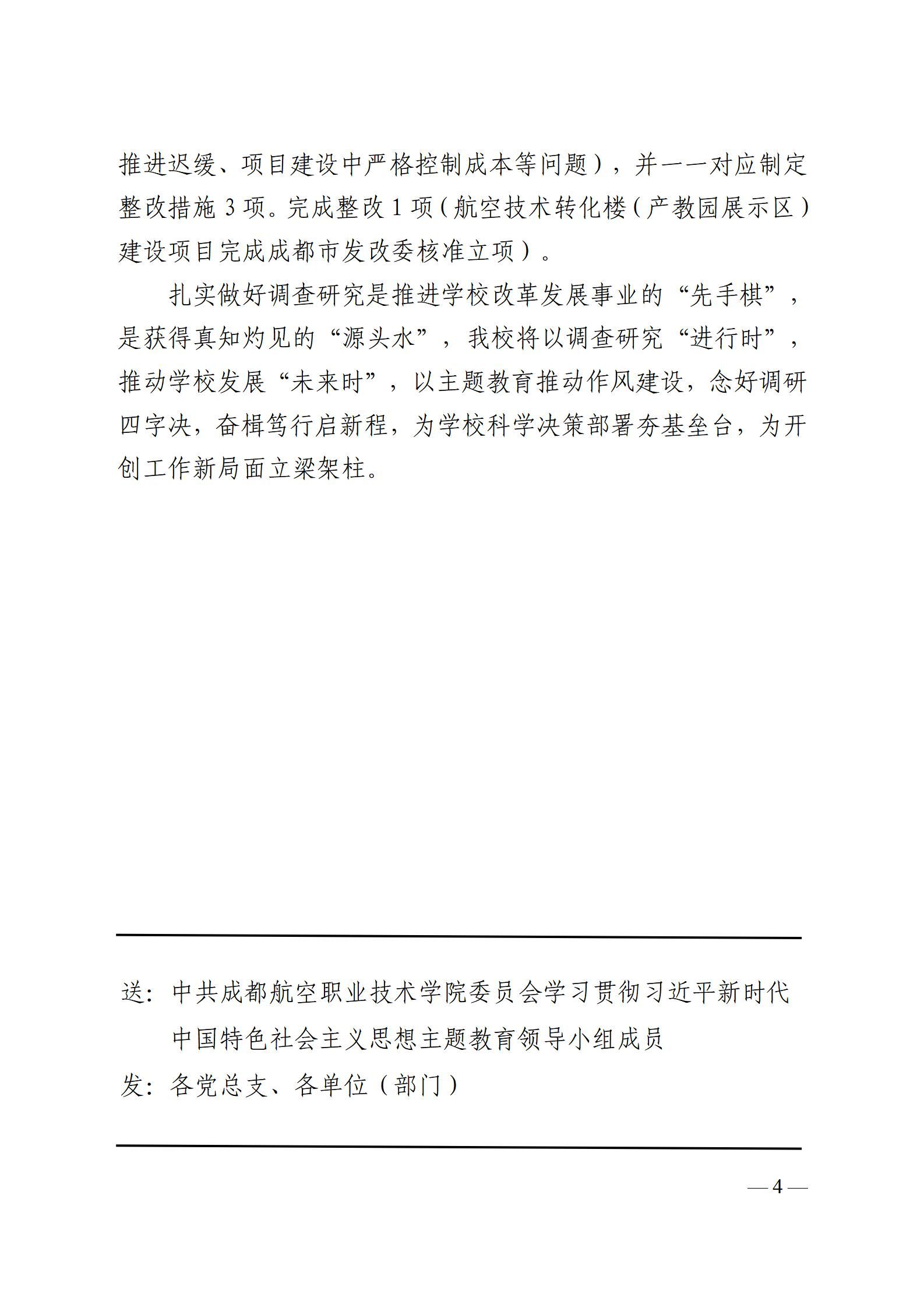 推进迟缓、项目建设中严格控制成本等问题），并一一对应制定整改措施 3 项。完成整改 1 项（航空技术转化楼（产教园展示区）建设项目完成成都市发改委核准立项）。

扎实做好调查研究是推进学校改革发展事业的“先手棋”，是获得真知灼见的“源头水”，我校将以调查研究“进行时”，推动学校发展“未来时”，以主题教育推动作风建设，念好调研四字决，奋楫笃行启新程，为学校科学决策部署夯基垒台，为开创工作新局面立梁架柱。

送：中共成都航空职业技术学院委员会学习贯彻习近平新时代中国特色社会主义思想主题教育领导小组成员

发：各党总支、各单位（部门）

— 4 —